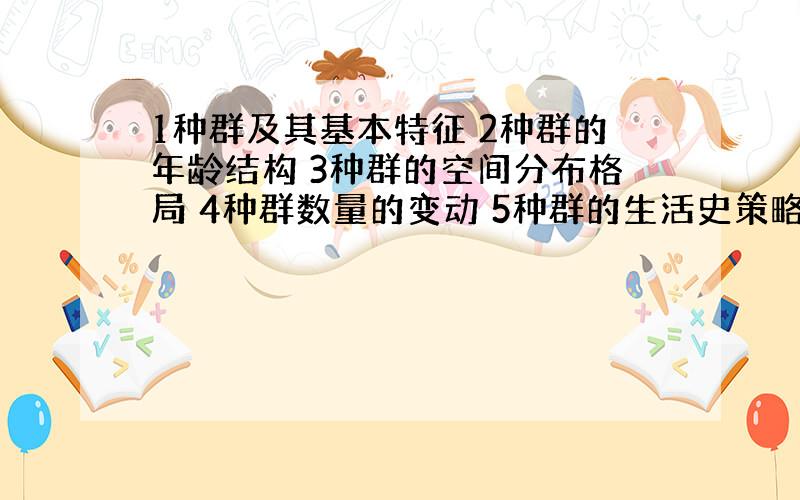 1种群及其基本特征 2种群的年龄结构 3种群的空间分布格局 4种群数量的变动 5种群的生活史策略